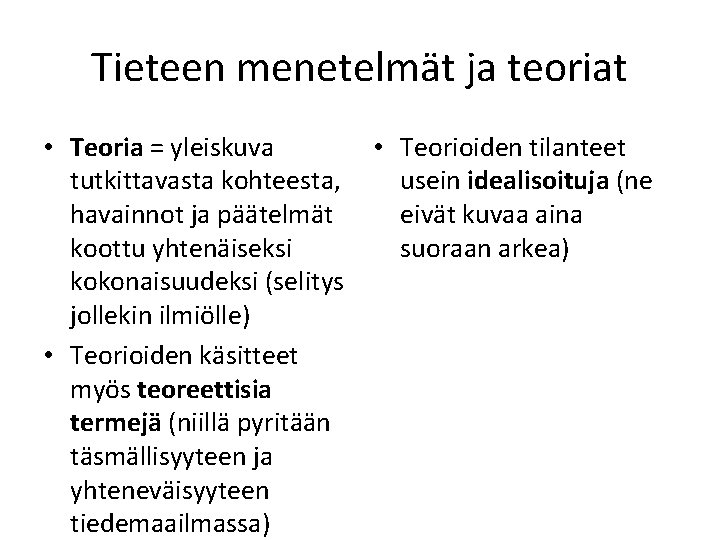 Tieteen menetelmät ja teoriat

• Teoria = yleiskuva tutkittavasta kohteesta, havainnot ja päätelmät koottu yhtenäiseksi kokonaisuudeksi (selitys jollekin ilmiölle)
• Teorioiden käsitteet myös teoreettisia termejä (niillä pyritään täsmällisyyteen ja yhteneväisyyteen tiedemaailmassa)

• Teorioiden tilanteet usein idealisoituja (ne eivät kuvaa aina suoraan arkea)